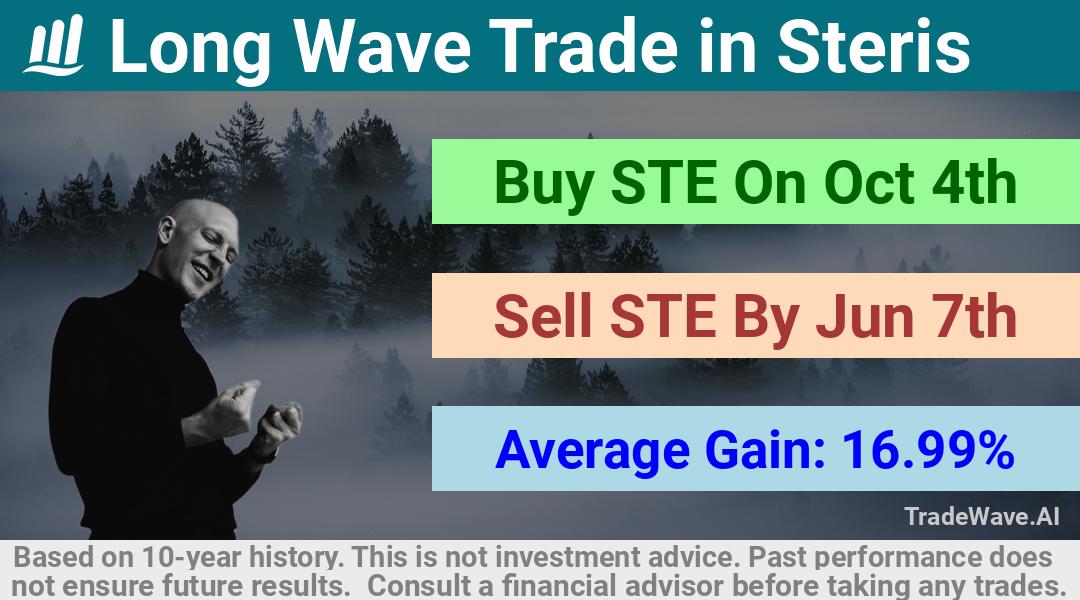 Long Wave Trade in Steris

Buy STE On Oct 4th

Sell STE By Jun 7th

Average Gain: 16.99%

TradeWave.AI

Based on 10-year history. This is not investment advice. Past performance does not ensure future results. Consult a financial advisor before taking any trades.